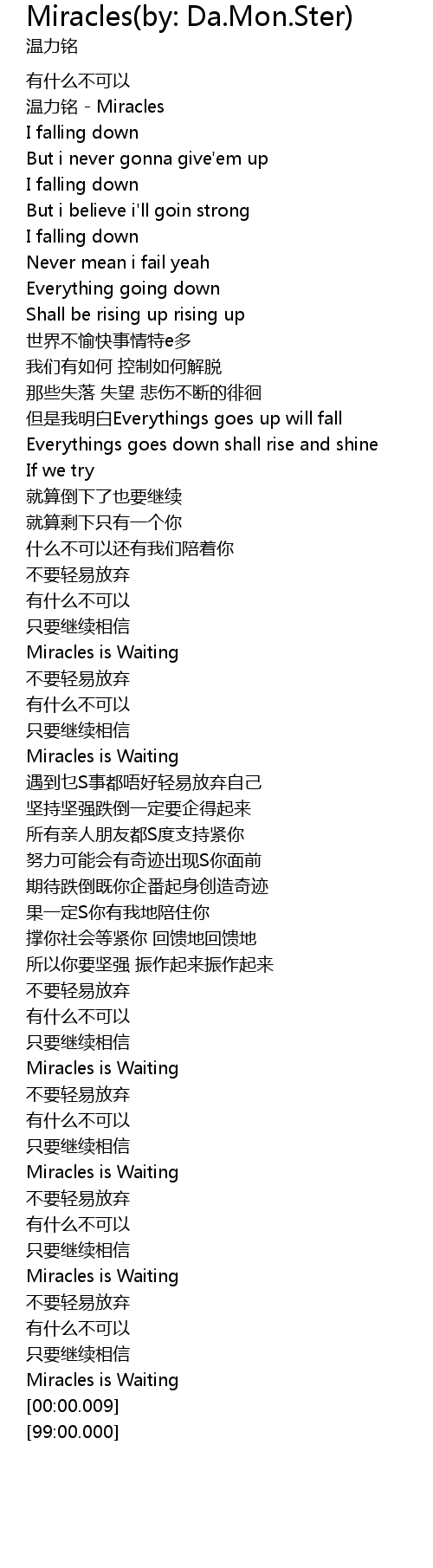 Miracles(by: Da.Mon.Ster)
温力铭

有什么不可以
温力铭 - Miracles
I falling down
But i never gonna give'em up
I falling down
But i believe i'll goin strong
I falling down
Never mean i fail yeah
Everything going down
Shall be rising up rising up
世界不愉快事情特e多
我们有如何 控制如何解脱
那些失落 失望 悲伤不断的徘徊
但是我明白Everythings goes up will fall
Everythings goes down shall rise and shine
If we try
就算倒下了也要继续
就算剩下只有一个你
什么不可以还有我们陪着你
不要轻易放弃
有什么不可以
只要继续相信
Miracles is Waiting
不要轻易放弃
有什么不可以
只要继续相信
Miracles is Waiting
遇到乜S事都唔好轻易放弃自己
坚持坚强跌倒一定要企得起来
所有亲人朋友都S度支持紧你
努力可能会有奇迹出现S你面前
期待跌倒既你企番起身创造奇迹
果一定S你有我地陪住你
撑你社会等紧你 回馈地回馈地
所以你要坚强 振作起来振作起来
不要轻易放弃
有什么不可以
只要继续相信
Miracles is Waiting
不要轻易放弃
有什么不可以
只要继续相信
Miracles is Waiting
不要轻易放弃
有什么不可以
只要继续相信
Miracles is Waiting
不要轻易放弃
有什么不可以
只要继续相信
Miracles is Waiting
[00:00.009]
[99:00.000]